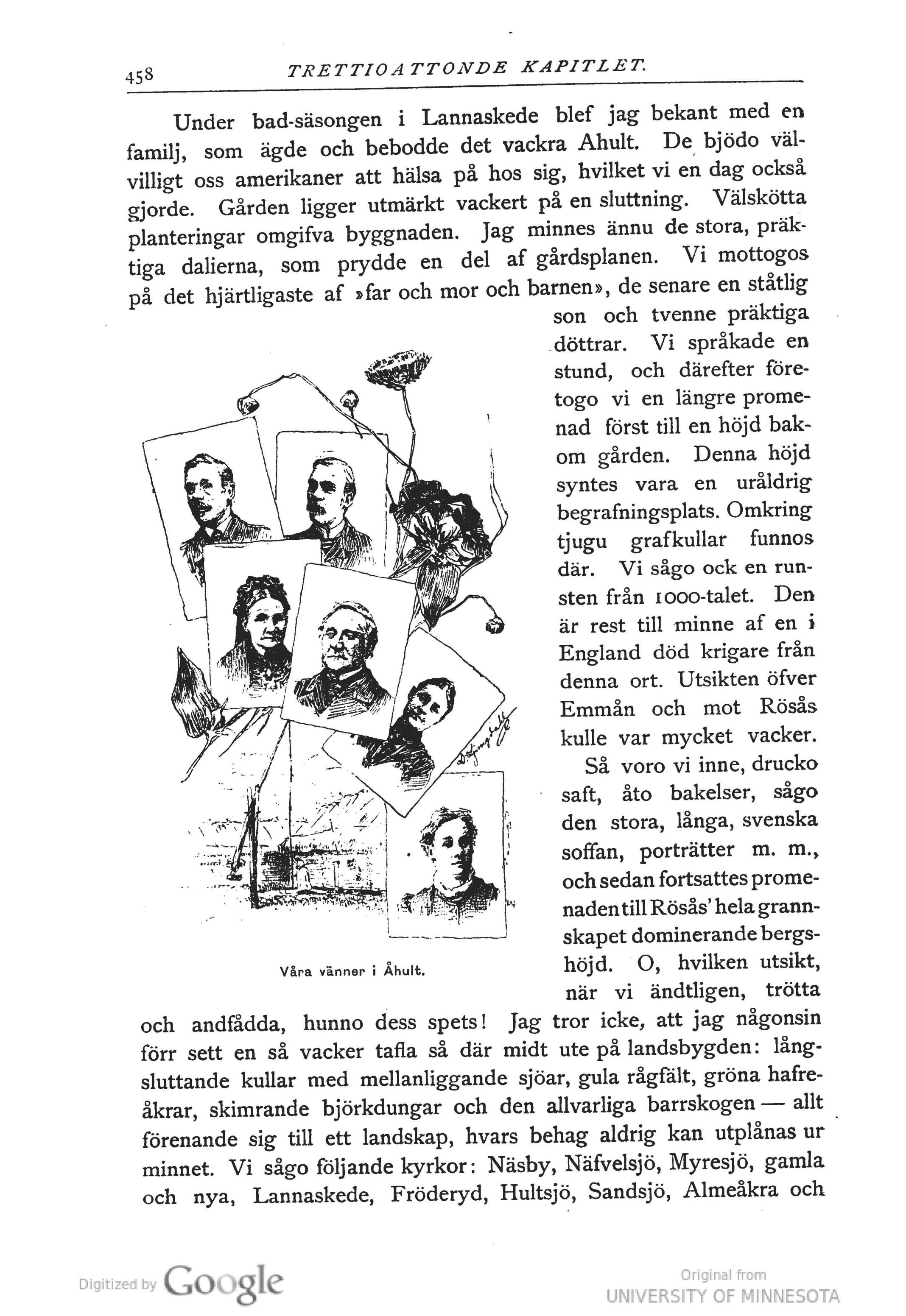 458 TRETTIOATTONDE KAPITLET.

Under bad-säsongen i Lannaskede blef jag bekant med en familj, som ägde och bebodde det vackra Ahult. De bjödo välvilligt oss amerikaner att hälsa på hos sig, hvilket vi en dag också gjorde. Gården ligger utmärkt vackert på en sluttning. Välskötta planteringar omgifva byggnaden. Jag minnes ännu de stora, präktiga dalierna, som prydde en del af gårdsplanen. Vi mottogos på det hjärtligaste af »far och mor och barnen», de senare en ståtlig son och tvenne präktiga döttrar. Vi språkade en stund, och därefter företogo vi en längre promenad först till en höjd bakom gården. Denna höjd syntes vara en uråldrig begrafningsplats. Omkring tjugu grafkullar funnos där. Vi sågo ock en runsten från 1000-talet. Den är rest till minne af en i England död krigare från denna ort. Utsikten öfver Emmån och mot Rösås kulle var mycket vacker.

Så voro vi inne, drucko saft, åto bakelser, sågo den stora, långa, svenska soffan, porträtter m. m., och sedan fortsattes promenaden till Rösås' hela grannskapet dominerande bergshöjd. O, hvilken utsikt, när vi ändtligen, trötta och andfådda, hunno dess spets! Jag tror icke, att jag någonsin förr sett en så vacker tafla så där midt ute på landsbygden: långsluttande kullar med mellanliggande sjöar, gula rågfält, gröna hafreåkrar, skimrande björkdungar och den allvarliga barrskogen — allt förenande sig till ett landskap, hvars behag aldrig kan utplånas ur minnet. Vi sågo följande kyrkor: Näsby, Näfvelsjö, Myresjö, gamla och nya, Lannaskede, Fröderyd, Hultsjö, Sandsjö, Almeåkra och

Våra vänner i Åhult.

Digitized by Google

Original from
UNIVERSITY OF MINNESOTA